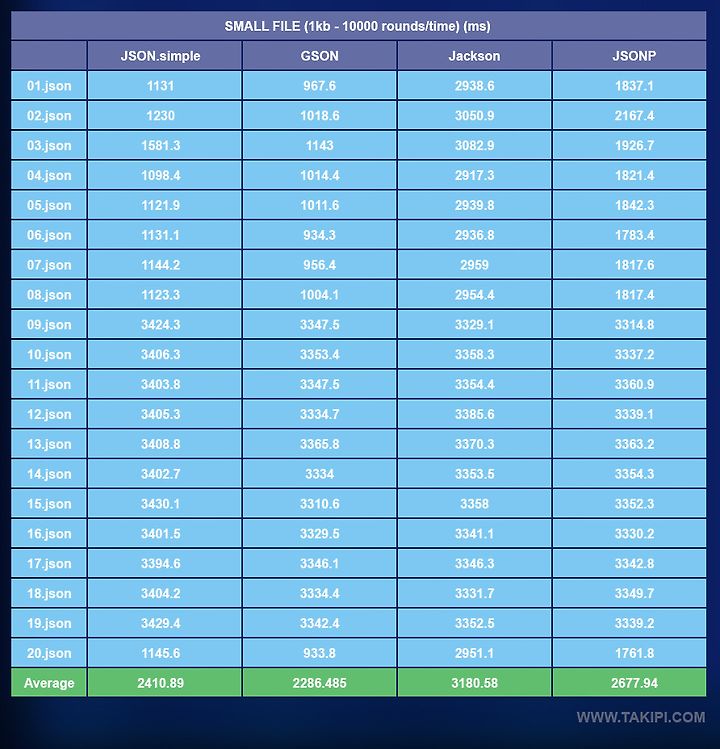 SMALL FILE (1kb - 10000 rounds/time) (ms)

| | JSON.simple | GSON | Jackson | JSONP |
|---|---|---|---|---|
| 01.json | 1131 | 967.6 | 2938.6 | 1837.1 |
| 02.json | 1230 | 1018.6 | 3050.9 | 2167.4 |
| 03.json | 1581.3 | 1143 | 3082.9 | 1926.7 |
| 04.json | 1098.4 | 1014.4 | 2917.3 | 1821.4 |
| 05.json | 1121.9 | 1011.6 | 2939.8 | 1842.3 |
| 06.json | 1131.1 | 934.3 | 2936.8 | 1783.4 |
| 07.json | 1144.2 | 956.4 | 2959 | 1817.6 |
| 08.json | 1123.3 | 1004.1 | 2954.4 | 1817.4 |
| 09.json | 3424.3 | 3347.5 | 3329.1 | 3314.8 |
| 10.json | 3406.3 | 3353.4 | 3358.3 | 3337.2 |
| 11.json | 3403.8 | 3347.5 | 3354.4 | 3360.9 |
| 12.json | 3405.3 | 3334.7 | 3385.6 | 3339.1 |
| 13.json | 3408.8 | 3365.8 | 3370.3 | 3363.2 |
| 14.json | 3402.7 | 3334 | 3353.5 | 3354.3 |
| 15.json | 3430.1 | 3310.6 | 3358 | 3352.3 |
| 16.json | 3401.5 | 3329.5 | 3341.1 | 3330.2 |
| 17.json | 3394.6 | 3346.1 | 3346.3 | 3342.8 |
| 18.json | 3404.2 | 3334.4 | 3331.7 | 3349.7 |
| 19.json | 3429.4 | 3342.4 | 3352.5 | 3339.2 |
| 20.json | 1145.6 | 933.8 | 2951.1 | 1761.8 |
| Average | 2410.89 | 2286.485 | 3180.58 | 2677.94 |

WWW.TAKIPI.COM